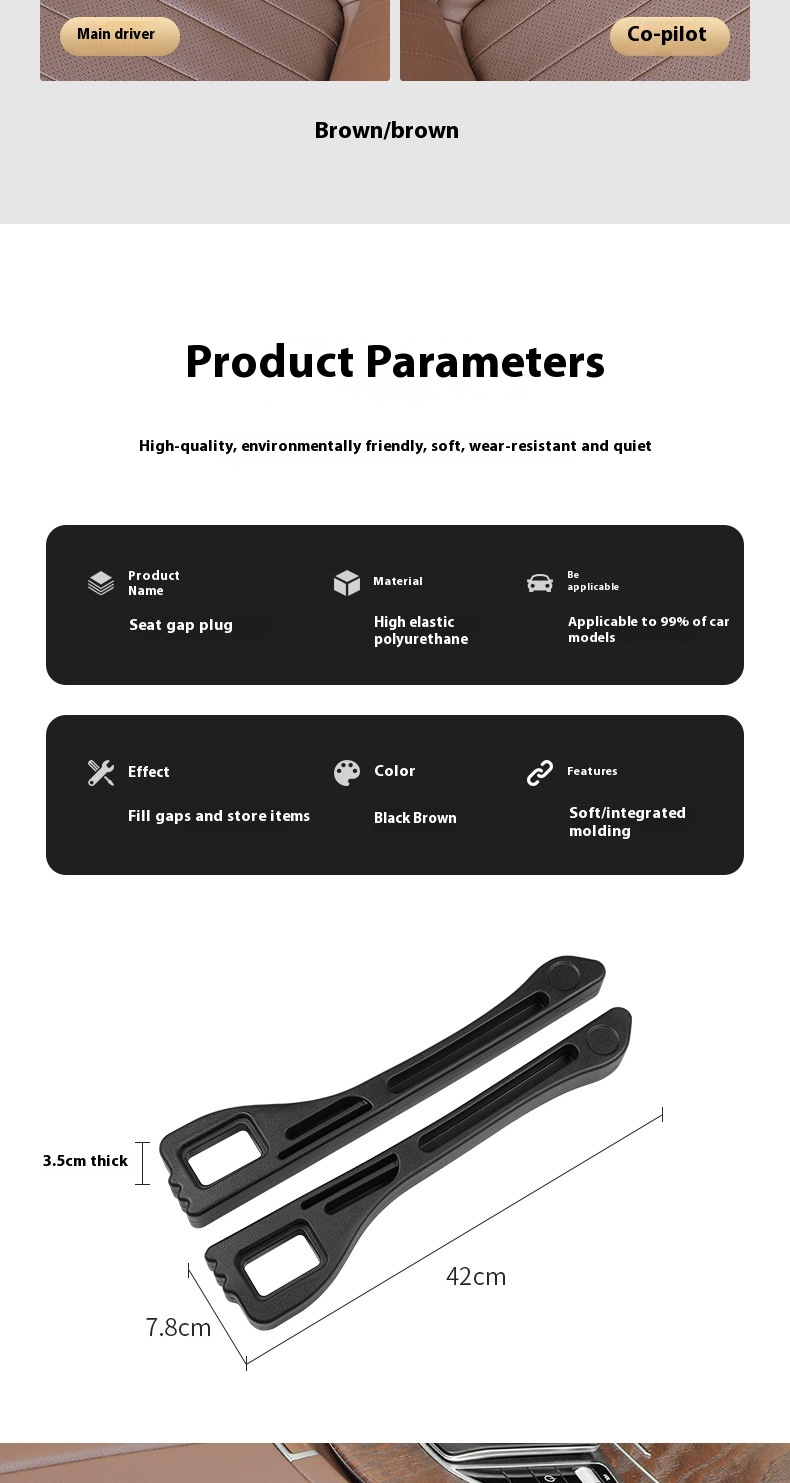 Main driver

Co-pilot

Brown/brown

Product Parameters

High-quality, environmentally friendly, soft, wear-resistant and quiet

Product Name

Seat gap plug

Material

High elastic polyurethane

Be applicable

Applicable to 99% of car models

Effect

Fill gaps and store items

Color

Black Brown

Features

Soft/integrated molding

3.5cm thick

42cm

7.8cm